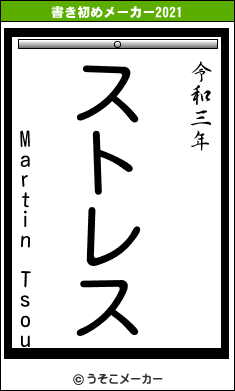 書き初めメーカー2021

令和三年

ストレス

Martin Tsou

© うそこメーカー